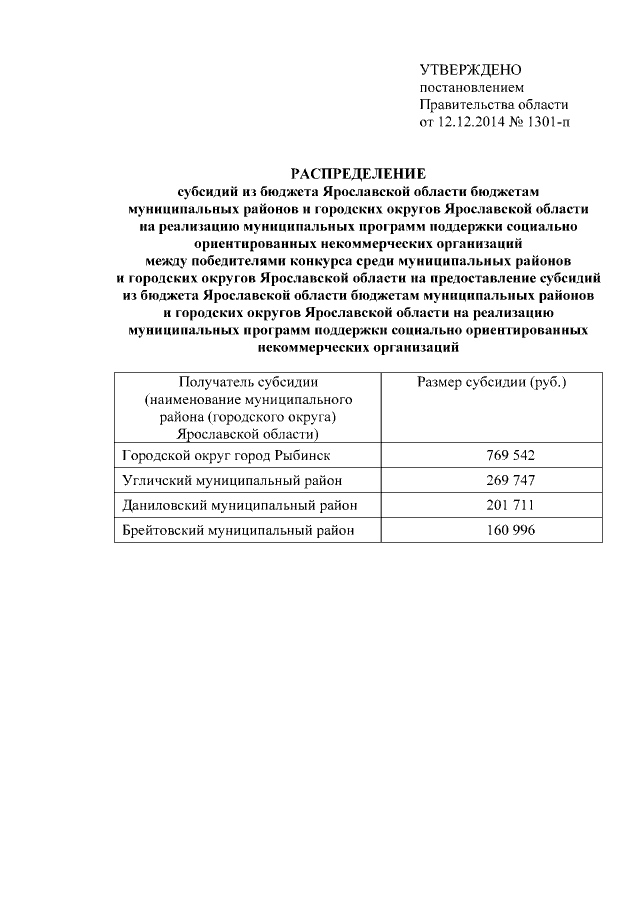 УТВЕРЖДЕНО
постановлением
Правительства области
от 12.12.2014 № 1301-п

РАСПРЕДЕЛЕНИЕ
субсидий из бюджета Ярославской области бюджетам муниципальных районов и городских округов Ярославской области на реализацию муниципальных программ поддержки социально ориентированных некоммерческих организаций между победителями конкурса среди муниципальных районов и городских округов Ярославской области на предоставление субсидий из бюджета Ярославской области бюджетам муниципальных районов и городских округов Ярославской области на реализацию муниципальных программ поддержки социально ориентированных некоммерческих организаций

| Получатель субсидии (наименование муниципального района (городского округа) Ярославской области) | Размер субсидии (руб.) |
|---|---|
| Городской округ город Рыбинск | 769 542 |
| Угличский муниципальный район | 269 747 |
| Даниловский муниципальный район | 201 711 |
| Брейтовский муниципальный район | 160 996 |